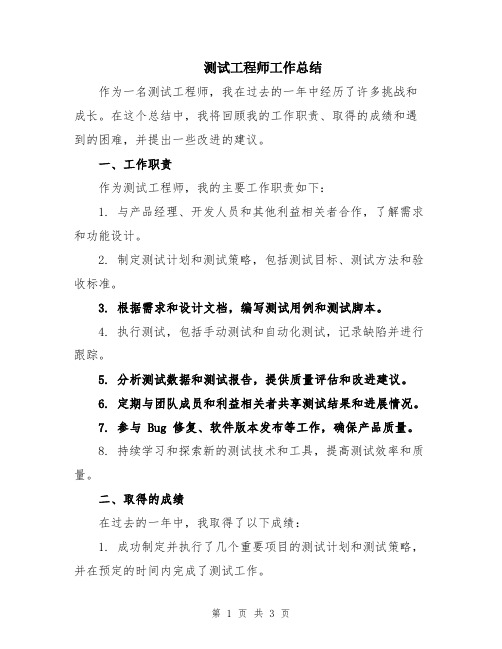 测试工程师工作总结

作为一名测试工程师，我在过去的一年中经历了许多挑战和成长。在这个总结中，我将回顾我的工作职责、取得的成绩和遇到的困难，并提出一些改进的建议。

一、工作职责

作为测试工程师，我的主要工作职责如下：

1. 与产品经理、开发人员和其他利益相关者合作，了解需求和功能设计。

2. 制定测试计划和测试策略，包括测试目标、测试方法和验收标准。

3. 根据需求和设计文档，编写测试用例和测试脚本。

4. 执行测试，包括手动测试和自动化测试，记录缺陷并进行跟踪。

5. 分析测试数据和测试报告，提供质量评估和改进建议。

6. 定期与团队成员和利益相关者共享测试结果和进展情况。

7. 参与 Bug 修复、软件版本发布等工作，确保产品质量。

8. 持续学习和探索新的测试技术和工具，提高测试效率和质量。

二、取得的成绩

在过去的一年中，我取得了以下成绩：

1. 成功制定并执行了几个重要项目的测试计划和测试策略，并在预定的时间内完成了测试工作。

第 1 页 共 3 页